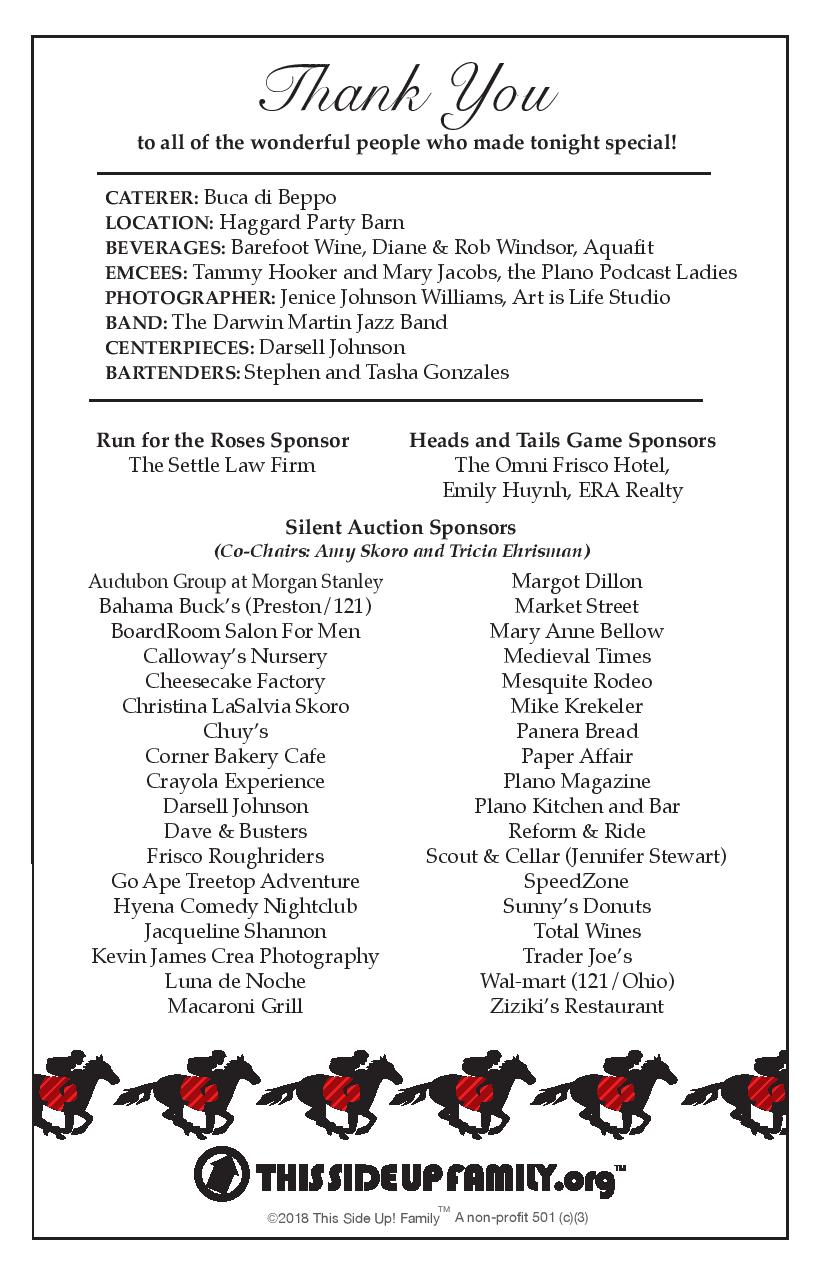 Thank You
to all of the wonderful people who made tonight special!

CATERER: Buca di Beppo
LOCATION: Haggard Party Barn
BEVERAGES: Barefoot Wine, Diane & Rob Windsor, Aquafit
EMCEES: Tammy Hooker and Mary Jacobs, the Plano Podcast Ladies
PHOTOGRAPHER: Jenice Johnson Williams, Art is Life Studio
BAND: The Darwin Martin Jazz Band
CENTERPIECES: Darsell Johnson
BARTENDERS: Stephen and Tasha Gonzales

Run for the Roses Sponsor
The Settle Law Firm

Heads and Tails Game Sponsors
The Omni Frisco Hotel,
Emily Huynh, ERA Realty

Silent Auction Sponsors
(Co-Chairs: Amy Skoro and Tricia Ehrisman)

Audubon Group at Morgan Stanley
Bahama Buck's (Preston/121)
BoardRoom Salon For Men
Calloway's Nursery
Cheesecake Factory
Christina LaSalvia Skoro
Chuy's
Corner Bakery Cafe
Crayola Experience
Darsell Johnson
Dave & Busters
Frisco Roughriders
Go Ape Treetop Adventure
Hyena Comedy Nightclub
Jacqueline Shannon
Kevin James Crea Photography
Luna de Noche
Macaroni Grill

Margot Dillon
Market Street
Mary Anne Bellow
Medieval Times
Mesquite Rodeo
Mike Krekeler
Panera Bread
Paper Affair
Plano Magazine
Plano Kitchen and Bar
Reform & Ride
Scout & Cellar (Jennifer Stewart)
SpeedZone
Sunny's Donuts
Total Wines
Trader Joe's
Wal-mart (121/Ohio)
Ziziki's Restaurant

THIS SIDE UP FAMILY.org™

©2018 This Side Up! Family™ A non-profit 501 (c)(3)